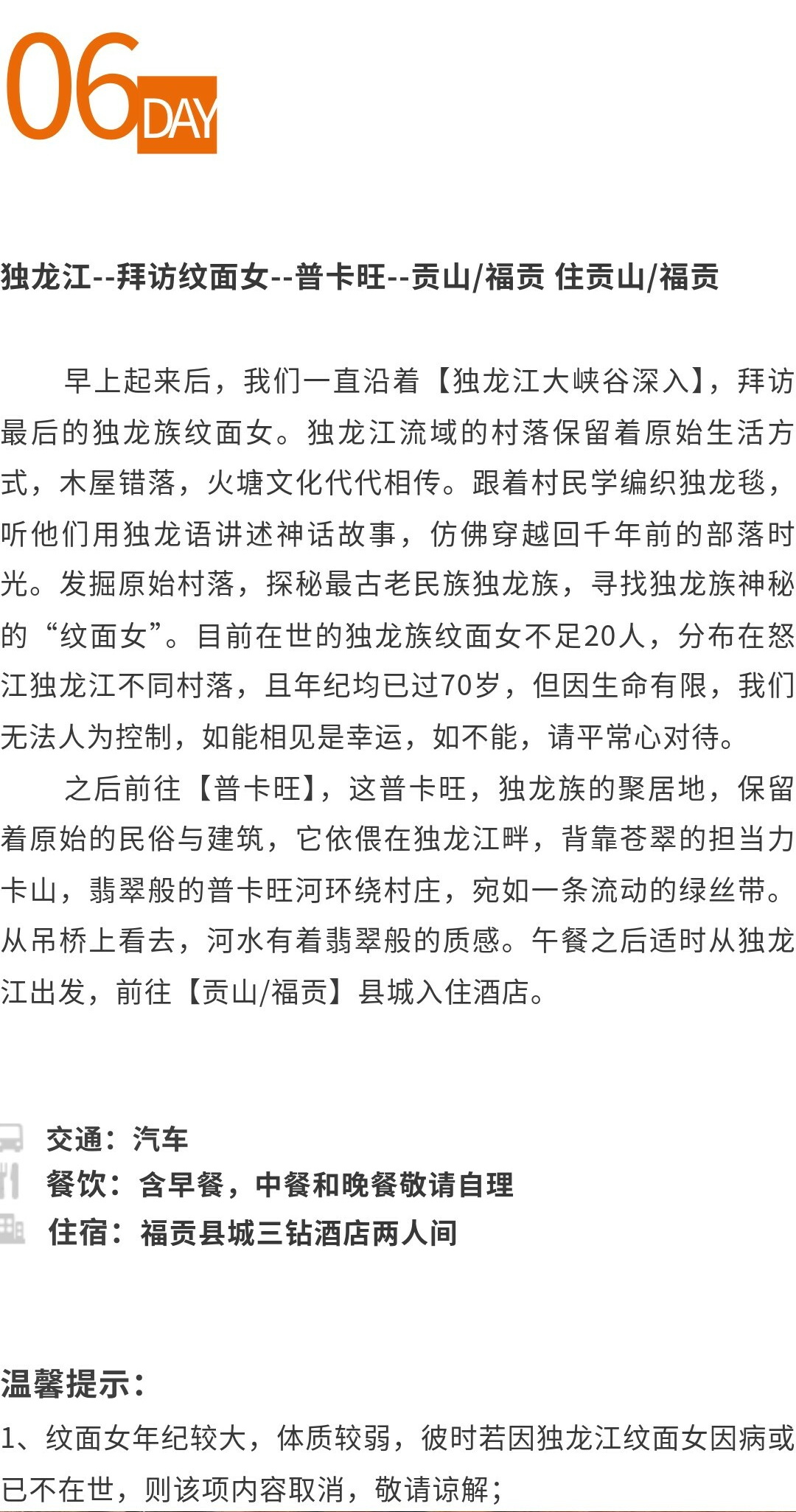 06 DAY

独龙江--拜访纹面女--普卡旺--贡山/福贡 住贡山/福贡

早上起来后，我们一直沿着【独龙江大峡谷深入】，拜访最后的独龙族纹面女。独龙江流域的村落保留着原始生活方式，木屋错落，火塘文化代代相传。跟着村民学编织独龙毯，听他们用独龙语讲述神话故事，仿佛穿越回千年前的部落时光。发掘原始村落，探秘最古老民族独龙族，寻找独龙族神秘的“纹面女”。目前在世的独龙族纹面女不足20人，分布在怒江独龙江不同村落，且年纪均已过70岁，但因生命有限，我们无法人为控制，如能相见是幸运，如不能，请平常心对待。

之后前往【普卡旺】，这普卡旺，独龙族的聚居地，保留着原始的民俗与建筑，它依偎在独龙江畔，背靠苍翠的担当力卡山，翡翠般的普卡旺河环绕村庄，宛如一条流动的绿丝带。从吊桥上看去，河水有着翡翠般的质感。午餐之后适时从独龙江出发，前往【贡山/福贡】县城入住酒店。

交通：汽车
餐饮：含早餐，中餐和晚餐敬请自理
住宿：福贡县城三钻酒店两人间

温馨提示：
1、纹面女年纪较大，体质较弱，彼时若因独龙江纹面女因病或已不在世，则该项内容取消，敬请谅解；